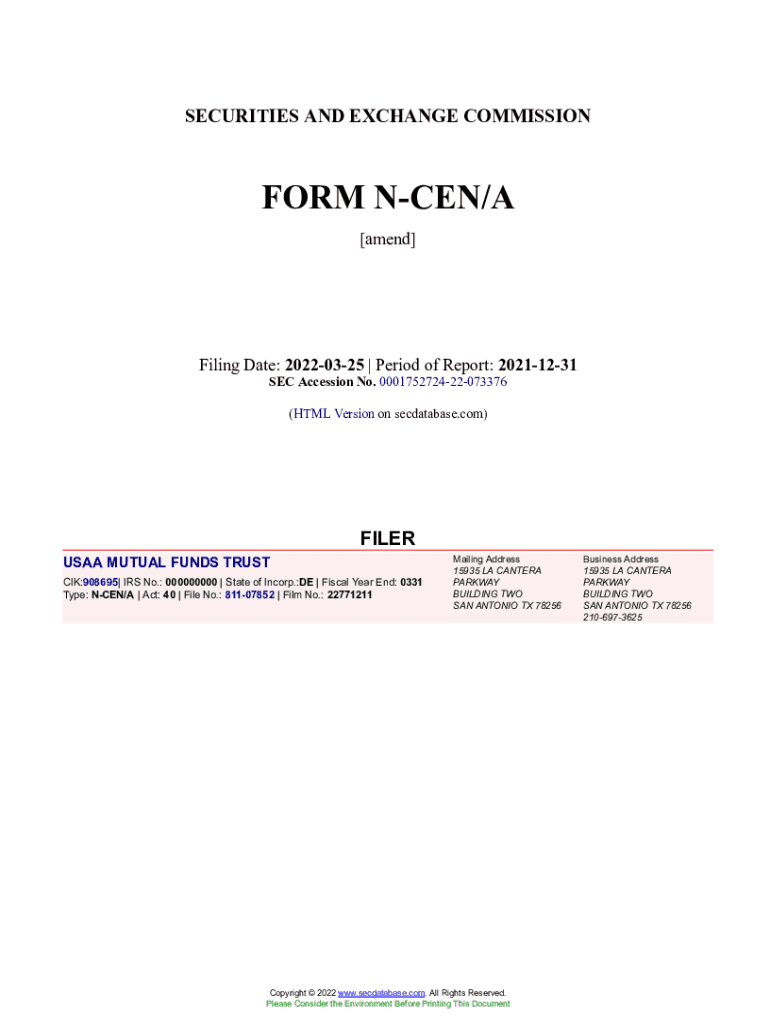 SECURITIES AND EXCHANGE COMMISSION

FORM N-CEN/A

[amend]

Filing Date: 2022-03-25 | Period of Report: 2021-12-31

SEC Accession No. 0001752724-22-073376

(HTML Version on secdatabase.com)

FILER

USAA MUTUAL FUNDS TRUST

CIK:908695| IRS No.: 000000000 | State of Incorp.:DE | Fiscal Year End: 0331
Type: N-CEN/A | Act: 40 | File No.: 811-07852 | Film No.: 22771211

Mailing Address
15935 LA CANTERA
PARKWAY
BUILDING TWO
SAN ANTONIO TX 78256

Business Address
15935 LA CANTERA
PARKWAY
BUILDING TWO
SAN ANTONIO TX 78256
210-697-3625

Copyright © 2022 www.secdatabase.com. All Rights Reserved.
Please Consider the Environment Before Printing This Document